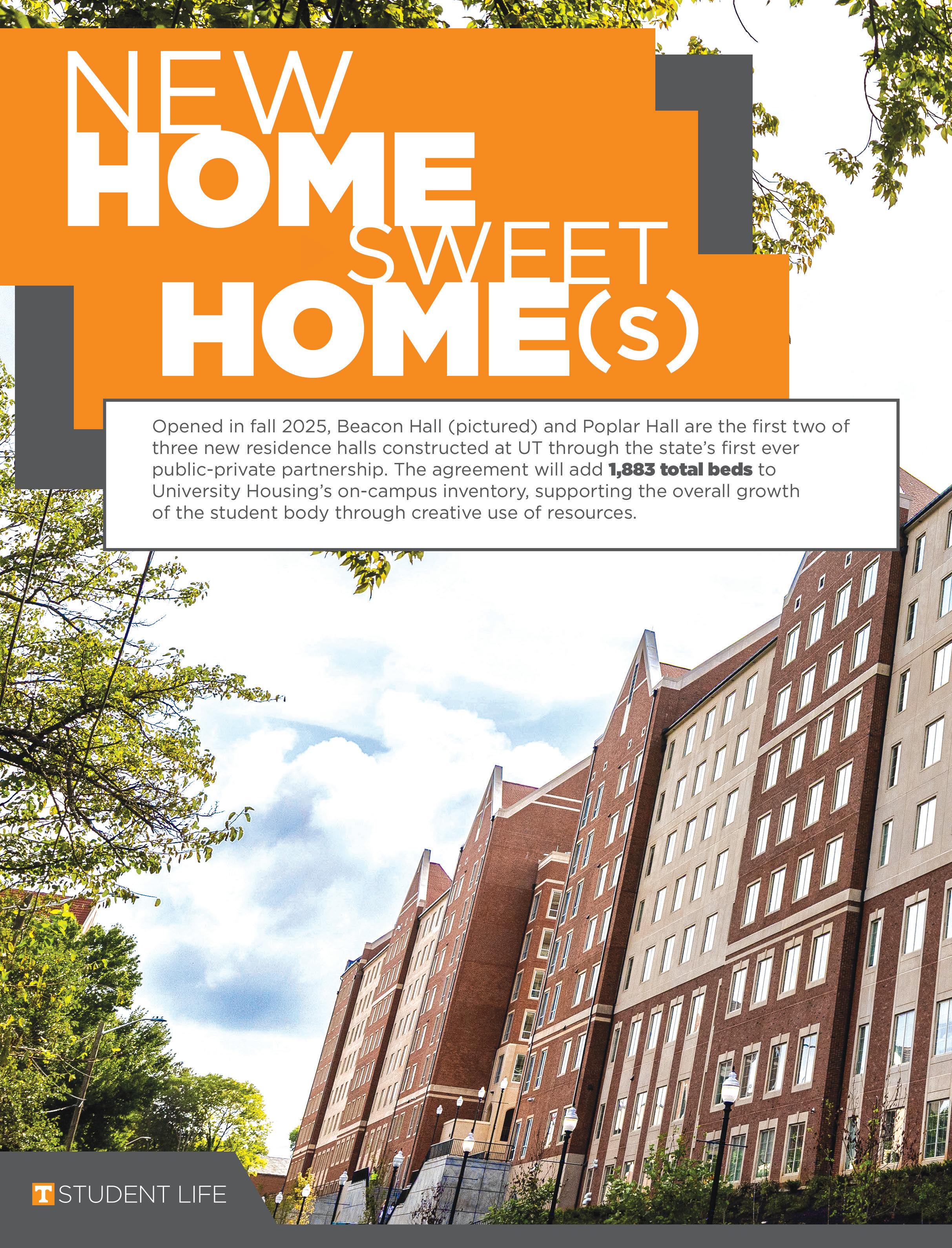 NEW
HOME
SWEET
HOME(s)

Opened in fall 2025, Beacon Hall (pictured) and Poplar Hall are the first two of three new residence halls constructed at UT through the state's first ever public-private partnership. The agreement will add 1,883 total beds to University Housing's on-campus inventory, supporting the overall growth of the student body through creative use of resources.

T STUDENT LIFE